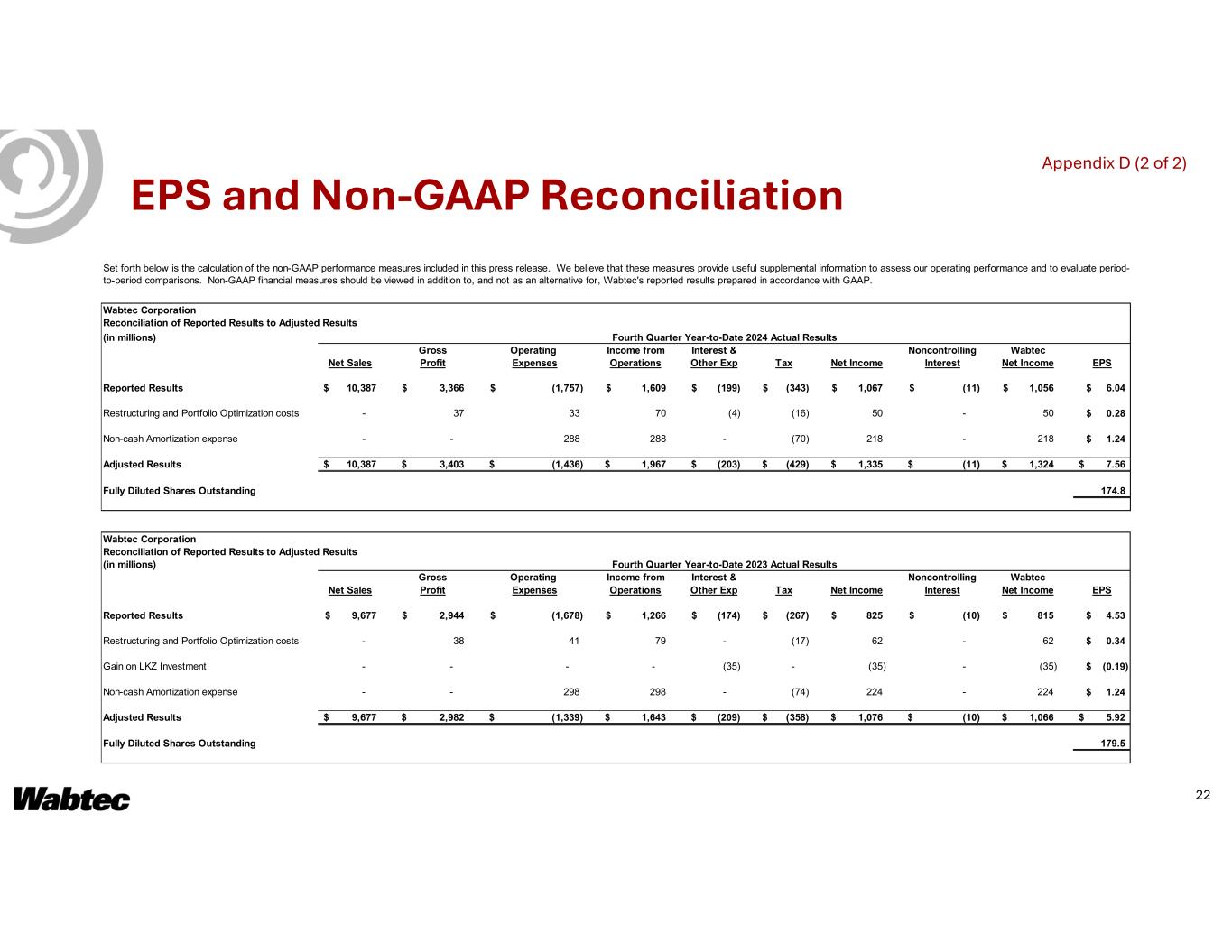 Appendix D (2 of 2)

EPS and Non-GAAP Reconciliation

Set forth below is the calculation of the non-GAAP performance measures included in this press release. We believe that these measures provide useful supplemental information to assess our operating performance and to evaluate period-to-period comparisons. Non-GAAP financial measures should be viewed in addition to, and not as an alternative for, Wabtec's reported results prepared in accordance with GAAP.

Wabtec Corporation
Reconciliation of Reported Results to Adjusted Results
(in millions)
Fourth Quarter Year-to-Date 2024 Actual Results

| | Net Sales | Gross Profit | Operating Expenses | Income from Operations | Interest & Other Exp | Tax | Net Income | Noncontrolling Interest | Wabtec Net Income | EPS |
|---|---|---|---|---|---|---|---|---|---|---|
| Reported Results | $ 10,387 | $ 3,366 | $ (1,757) | $ 1,609 | $ (199) | $ (343) | $ 1,067 | $ (11) | $ 1,056 | $ 6.04 |
| Restructuring and Portfolio Optimization costs | - | 37 | 33 | 70 | (4) | (16) | 50 | - | 50 | $ 0.28 |
| Non-cash Amortization expense | - | - | 288 | 288 | - | (70) | 218 | - | 218 | $ 1.24 |
| Adjusted Results | $ 10,387 | $ 3,403 | $ (1,436) | $ 1,967 | $ (203) | $ (429) | $ 1,335 | $ (11) | $ 1,324 | $ 7.56 |
| Fully Diluted Shares Outstanding | | | | | | | | | | 174.8 |

Wabtec Corporation
Reconciliation of Reported Results to Adjusted Results
(in millions)
Fourth Quarter Year-to-Date 2023 Actual Results

| | Net Sales | Gross Profit | Operating Expenses | Income from Operations | Interest & Other Exp | Tax | Net Income | Noncontrolling Interest | Wabtec Net Income | EPS |
|---|---|---|---|---|---|---|---|---|---|---|
| Reported Results | $ 9,677 | $ 2,944 | $ (1,678) | $ 1,266 | $ (174) | $ (267) | $ 825 | $ (10) | $ 815 | $ 4.53 |
| Restructuring and Portfolio Optimization costs | - | 38 | 41 | 79 | - | (17) | 62 | - | 62 | $ 0.34 |
| Gain on LKZ Investment | - | - | - | - | (35) | - | (35) | - | (35) | $ (0.19) |
| Non-cash Amortization expense | - | - | 298 | 298 | - | (74) | 224 | - | 224 | $ 1.24 |
| Adjusted Results | $ 9,677 | $ 2,982 | $ (1,339) | $ 1,643 | $ (209) | $ (358) | $ 1,076 | $ (10) | $ 1,066 | $ 5.92 |
| Fully Diluted Shares Outstanding | | | | | | | | | | 179.5 |

Wabtec

22